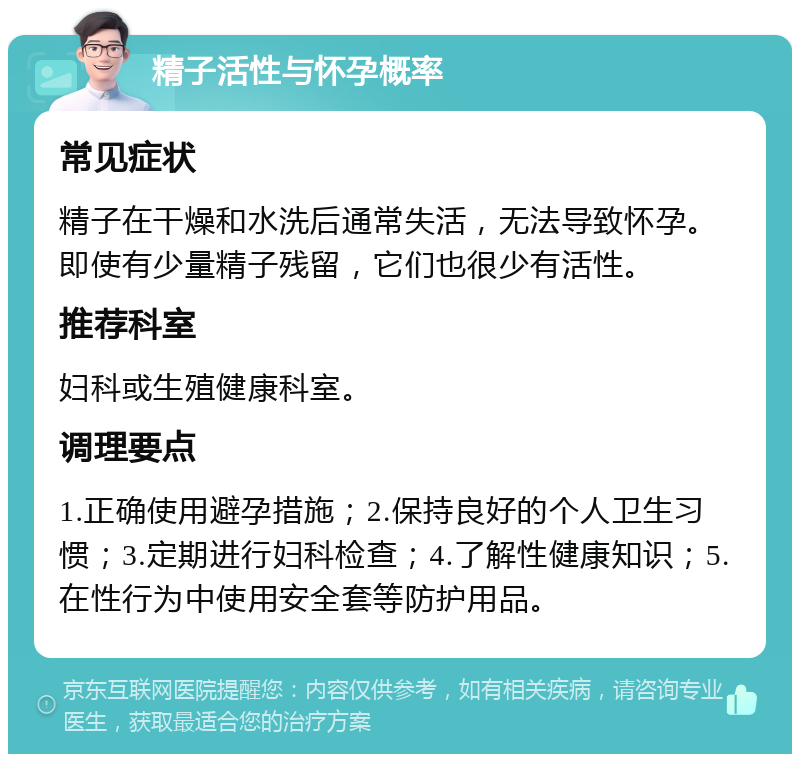 精子活性与怀孕概率

常见症状

精子在干燥和水洗后通常失活，无法导致怀孕。即使有少量精子残留，它们也很少有活性。

推荐科室

妇科或生殖健康科室。

调理要点

1.正确使用避孕措施；2.保持良好的个人卫生习惯；3.定期进行妇科检查；4.了解性健康知识；5.在性行为中使用安全套等防护用品。

京东互联网医院提醒您：内容仅供参考，如有相关疾病，请咨询专业医生，获取最适合您的治疗方案